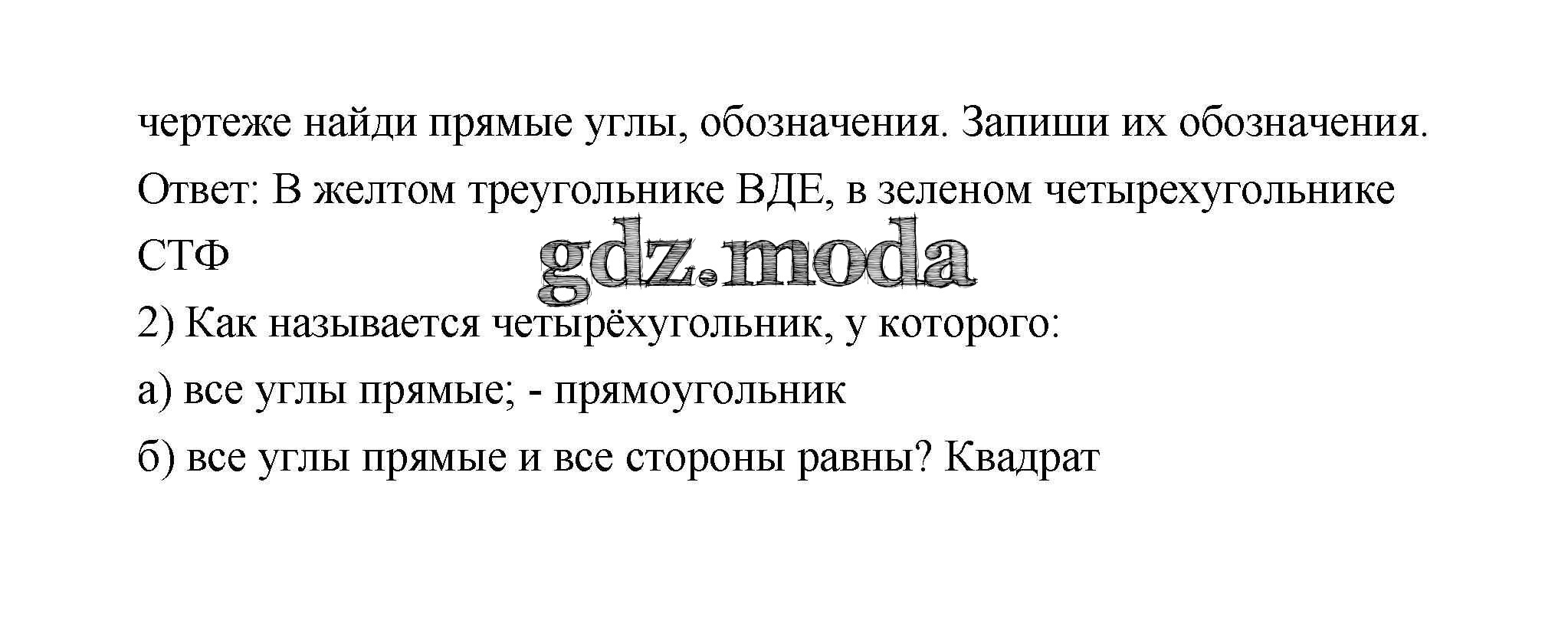 чертеже найди прямые углы, обозначения. Запиши их обозначения.

Ответ: В желтом треугольнике ВДЕ, в зеленом четырехугольнике СТФ

2) Как называется четырёхугольник, у которого:

а) все углы прямые; - прямоугольник

б) все углы прямые и все стороны равны? Квадрат

gdz.moda